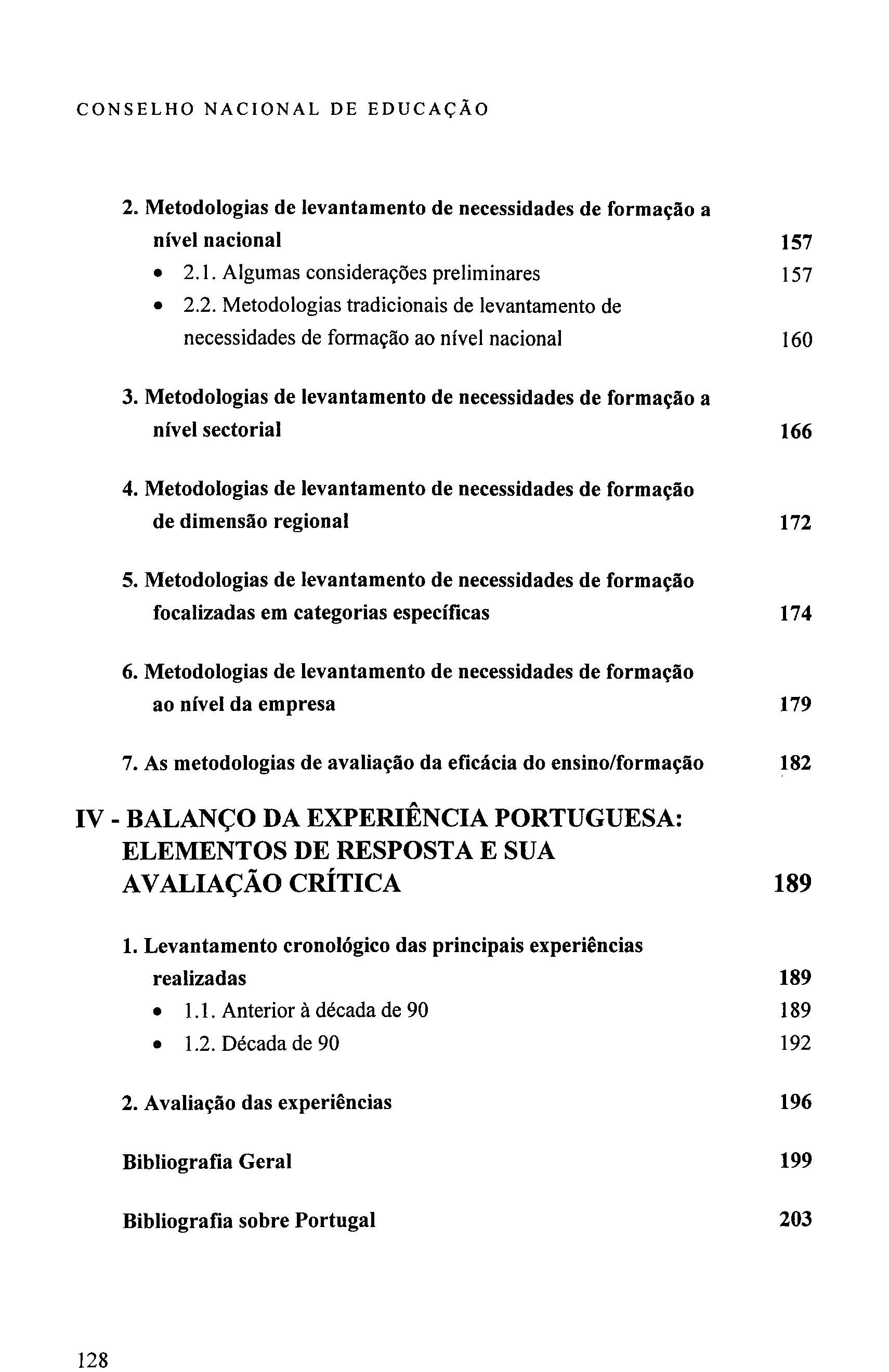 CONSELHO NACIONAL DE EDUCAÇÃO

2. Metodologias de levantamento de necessidades de formação a nível nacional 157

• 2.1. Algumas considerações preliminares 157

• 2.2. Metodologias tradicionais de levantamento de necessidades de formação ao nível nacional 160

3. Metodologias de levantamento de necessidades de formação a nível sectorial 166

4. Metodologias de levantamento de necessidades de formação de dimensão regional 172

5. Metodologias de levantamento de necessidades de formação focalizadas em categorias específicas 174

6. Metodologias de levantamento de necessidades de formação ao nível da empresa 179

7. As metodologias de avaliação da eficácia do ensino/formação 182

IV - BALANÇO DA EXPERIÊNCIA PORTUGUESA: ELEMENTOS DE RESPOSTA E SUA AVALIAÇÃO CRÍTICA 189

1. Levantamento cronológico das principais experiências realizadas 189

• 1.1. Anterior à década de 90 189

• 1.2. Década de 90 192

2. Avaliação das experiências 196

Bibliografia Geral 199

Bibliografia sobre Portugal 203

128